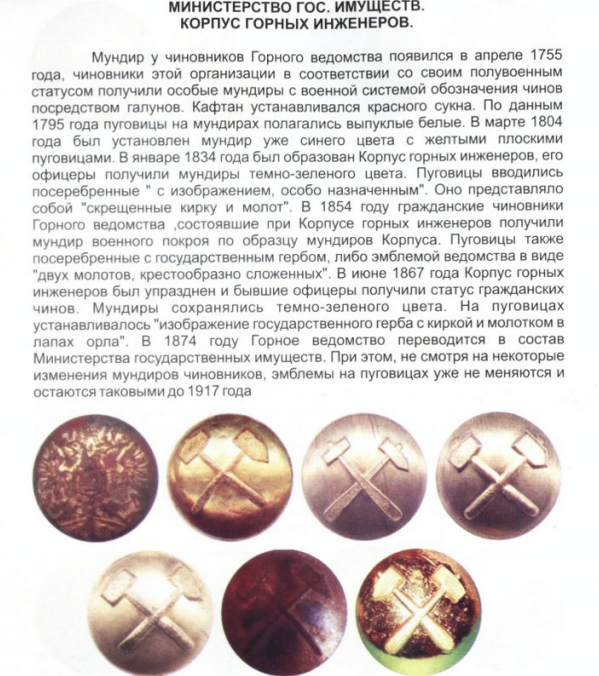 МИНИСТЕРСТВО ГОС. ИМУЩЕСТВ.
КОРПУС ГОРНЫХ ИНЖЕНЕРОВ.

Мундир у чиновников Горного ведомства появился в апреле 1755 года, чиновники этой организации в соответствии со своим полувоенным статусом получили особые мундиры с военной системой обозначения чинов посредством галунов. Кафтан устанавливался красного сукна. По данным 1795 года пуговицы на мундирах полагались выпуклые белые. В марте 1804 года был установлен мундир уже синего цвета с желтыми плоскими пуговицами. В январе 1834 года был образован Корпус горных инженеров, его офицеры получили мундиры темно-зеленого цвета. Пуговицы вводились посеребренные " с изображением, особо назначенным". Оно представляло собой "скрещенные кирку и молот". В 1854 году гражданские чиновники Горного ведомства ,состоявшие при Корпусе горных инженеров получили мундир военного покроя по образцу мундиров Корпуса. Пуговицы также посеребренные с государственным гербом, либо эмблемой ведомства в виде "двух молотов, крестообразно сложенных". В июне 1867 года Корпус горных инженеров был упразднен и бывшие офицеры получили статус гражданских чинов. Мундиры сохранялись темно-зеленого цвета. На пуговицах устанавливалось "изображение государственного герба с киркой и молотком в лапах орла". В 1874 году Горное ведомство переводится в состав Министерства государственных имуществ. При этом, не смотря на некоторые изменения мундиров чиновников, эмблемы на пуговицах уже не меняются и остаются таковыми до 1917 года